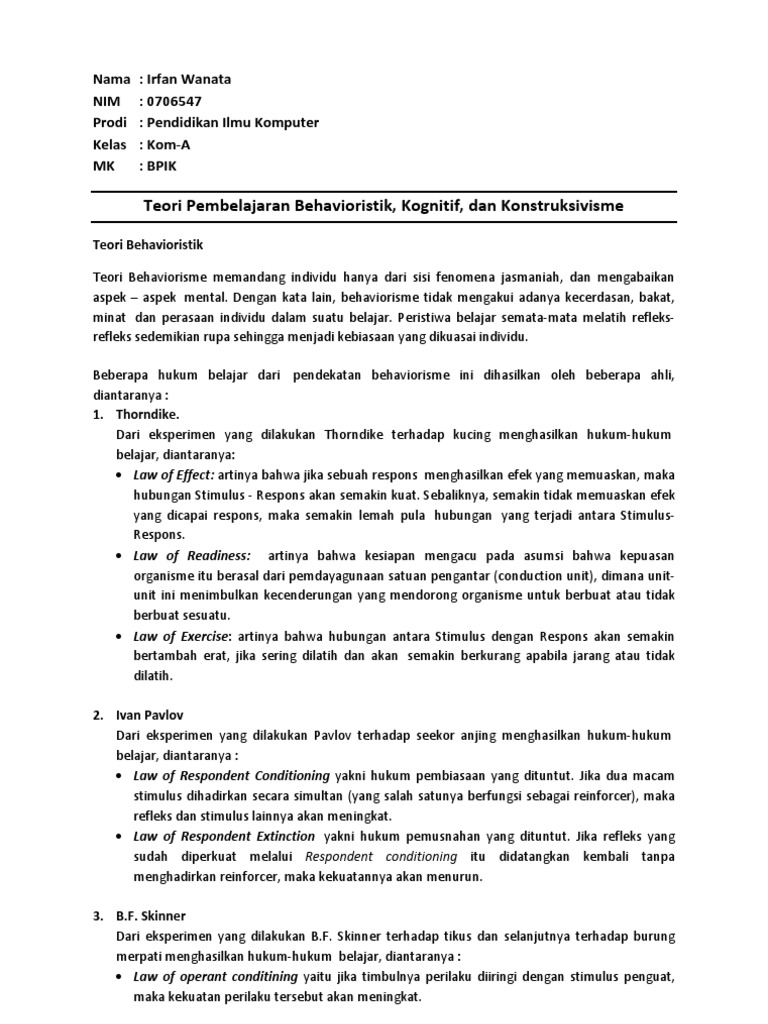 Nama : Irfan Wanata
NIM : 0706547
Prodi : Pendidikan Ilmu Komputer
Kelas : Kom-A
MK : BPIK

Teori Pembelajaran Behavioristik, Kognitif, dan Konstruksivisme

Teori Behavioristik

Teori Behaviorisme memandang individu hanya dari sisi fenomena jasmaniah, dan mengabaikan aspek – aspek mental. Dengan kata lain, behaviorisme tidak mengakui adanya kecerdasan, bakat, minat dan perasaan individu dalam suatu belajar. Peristiwa belajar semata-mata melatih refleks-refleks sedemikian rupa sehingga menjadi kebiasaan yang dikuasai individu.

Beberapa hukum belajar dari pendekatan behaviorisme ini dihasilkan oleh beberapa ahli, diantaranya :

1. Thorndike.
Dari eksperimen yang dilakukan Thorndike terhadap kucing menghasilkan hukum-hukum belajar, diantaranya:
• Law of Effect: artinya bahwa jika sebuah respons menghasilkan efek yang memuaskan, maka hubungan Stimulus - Respons akan semakin kuat. Sebaliknya, semakin tidak memuaskan efek yang dicapai respons, maka semakin lemah pula hubungan yang terjadi antara Stimulus-Respons.
• Law of Readiness: artinya bahwa kesiapan mengacu pada asumsi bahwa kepuasan organisme itu berasal dari pemdayagunaan satuan pengantar (conduction unit), dimana unit-unit ini menimbulkan kecenderungan yang mendorong organisme untuk berbuat atau tidak berbuat sesuatu.
• Law of Exercise: artinya bahwa hubungan antara Stimulus dengan Respons akan semakin bertambah erat, jika sering dilatih dan akan semakin berkurang apabila jarang atau tidak dilatih.

2. Ivan Pavlov
Dari eksperimen yang dilakukan Pavlov terhadap seekor anjing menghasilkan hukum-hukum belajar, diantaranya :
• Law of Respondent Conditioning yakni hukum pembiasaan yang dituntut. Jika dua macam stimulus dihadirkan secara simultan (yang salah satunya berfungsi sebagai reinforcer), maka refleks dan stimulus lainnya akan meningkat.
• Law of Respondent Extinction yakni hukum pemusnahan yang dituntut. Jika refleks yang sudah diperkuat melalui Respondent conditioning itu didatangkan kembali tanpa menghadirkan reinforcer, maka kekuatannya akan menurun.

3. B.F. Skinner
Dari eksperimen yang dilakukan B.F. Skinner terhadap tikus dan selanjutnya terhadap burung merpati menghasilkan hukum-hukum belajar, diantaranya :
• Law of operant conditining yaitu jika timbulnya perilaku diiringi dengan stimulus penguat, maka kekuatan perilaku tersebut akan meningkat.